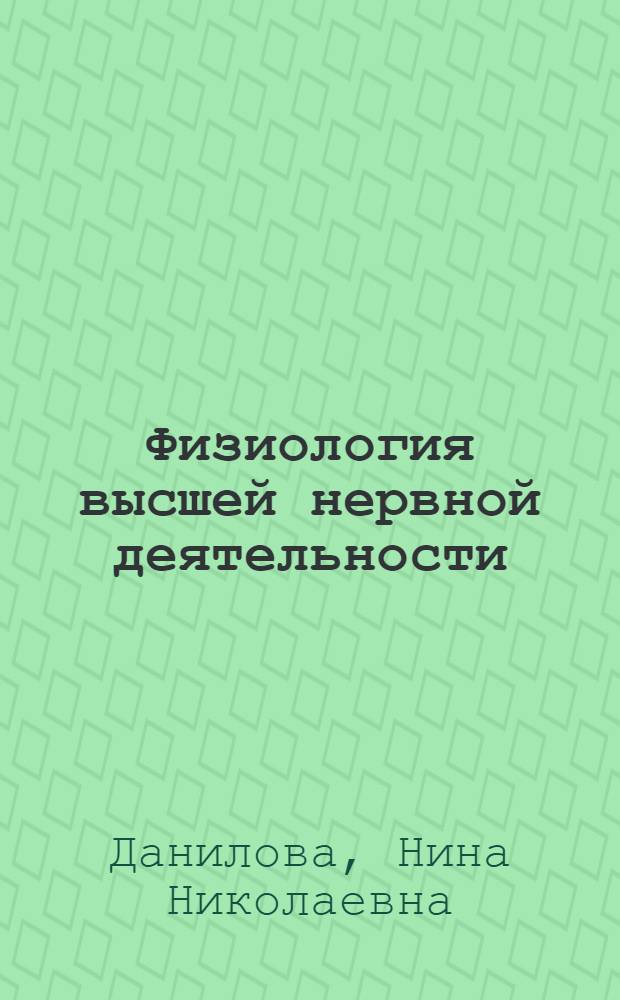 Физиология высшей нервной деятельности

Данилова, Нина Николаевна